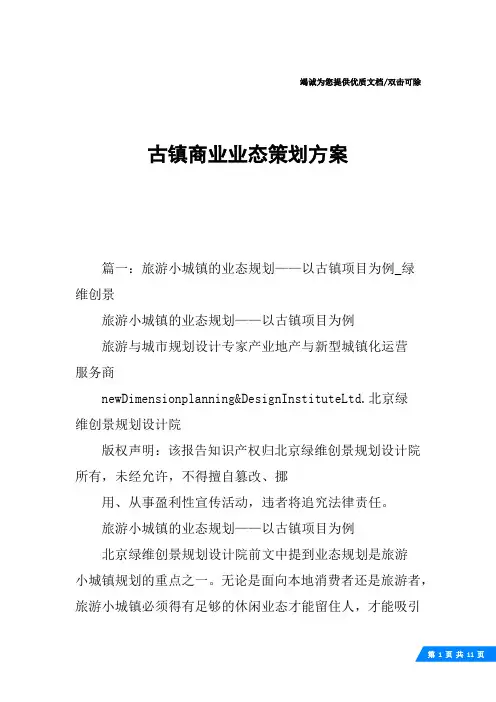 竭诚为您提供优质文档/双击可除

古镇商业业态策划方案

篇一：旅游小城镇的业态规划——以古镇项目为例_绿维创景

旅游小城镇的业态规划——以古镇项目为例

旅游与城市规划设计专家产业地产与新型城镇化运营服务商

newDimensionplanning&DesignInstituteLtd.北京绿维创景规划设计院

版权声明：该报告知识产权归北京绿维创景规划设计院所有，未经允许，不得擅自篡改、挪

用、从事盈利性宣传活动，违者将追究法律责任。

旅游小城镇的业态规划——以古镇项目为例

北京绿维创景规划设计院前文中提到业态规划是旅游小城镇规划的重点之一。无论是面向本地消费者还是旅游者，旅游小城镇必须得有足够的休闲业态才能留住人，才能吸引

第 1 页 共 11 页